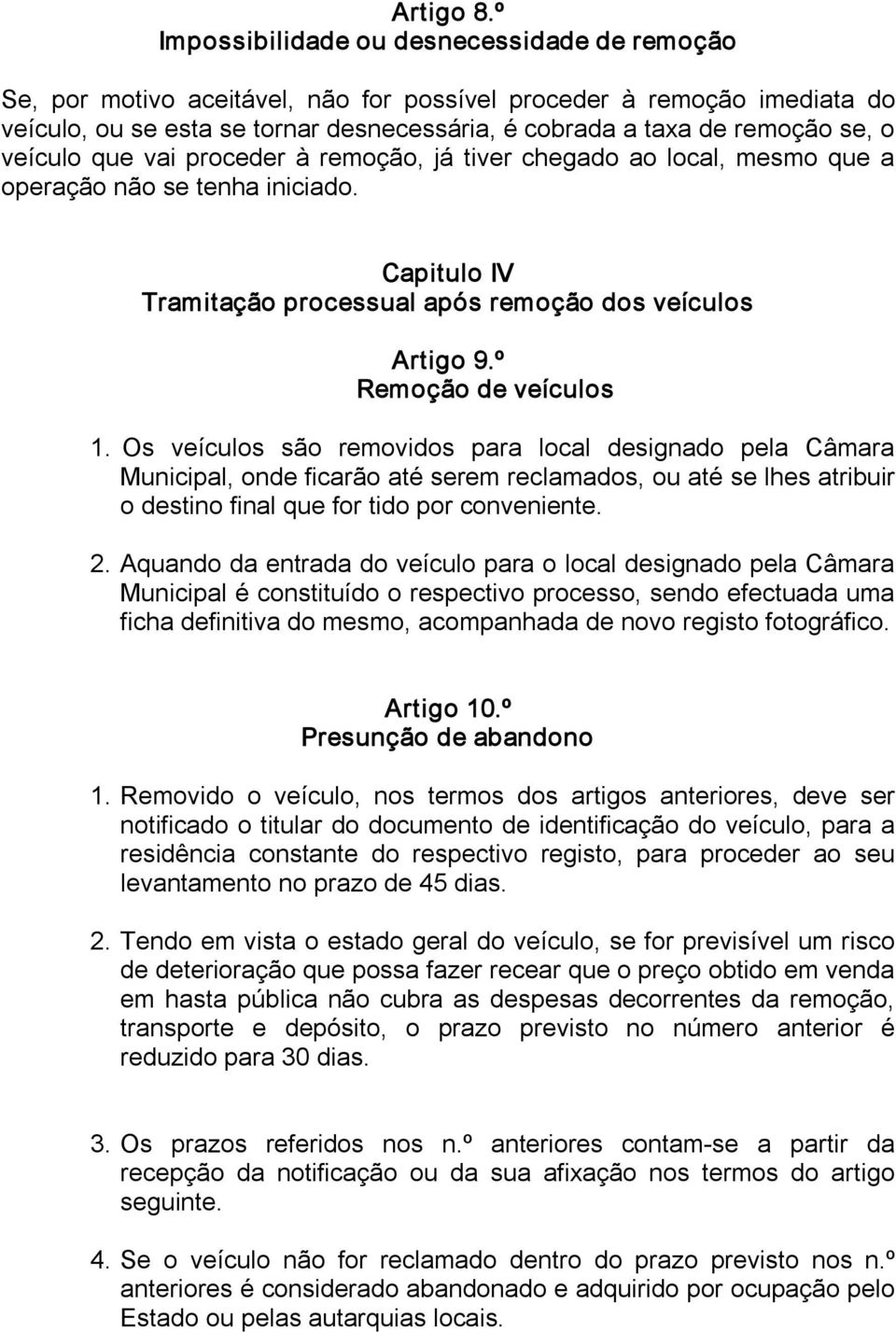 Artigo 8.º
Impossibilidade ou desnecessidade de remoção

Se, por motivo aceitável, não for possível proceder à remoção imediata do veículo, ou se esta se tornar desnecessária, é cobrada a taxa de remoção se, o veículo que vai proceder à remoção, já tiver chegado ao local, mesmo que a operação não se tenha iniciado.

Capitulo IV
Tramitação processual após remoção dos veículos

Artigo 9.º
Remoção de veículos

1. Os veículos são removidos para local designado pela Câmara Municipal, onde ficarão até serem reclamados, ou até se lhes atribuir o destino final que for tido por conveniente.

2. Aquando da entrada do veículo para o local designado pela Câmara Municipal é constituído o respectivo processo, sendo efectuada uma ficha definitiva do mesmo, acompanhada de novo registo fotográfico.

Artigo 10.º
Presunção de abandono

1. Removido o veículo, nos termos dos artigos anteriores, deve ser notificado o titular do documento de identificação do veículo, para a residência constante do respectivo registo, para proceder ao seu levantamento no prazo de 45 dias.

2. Tendo em vista o estado geral do veículo, se for previsível um risco de deterioração que possa fazer recear que o preço obtido em venda em hasta pública não cubra as despesas decorrentes da remoção, transporte e depósito, o prazo previsto no número anterior é reduzido para 30 dias.

3. Os prazos referidos nos n.º anteriores contam-se a partir da recepção da notificação ou da sua afixação nos termos do artigo seguinte.

4. Se o veículo não for reclamado dentro do prazo previsto nos n.º anteriores é considerado abandonado e adquirido por ocupação pelo Estado ou pelas autarquias locais.